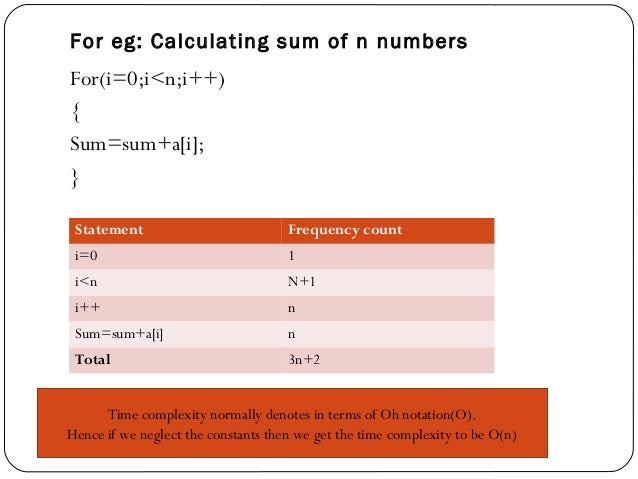 For eg: Calculating sum of n numbers

For(i=0;i<n;i++)

{

Sum=sum+a[i];

}

| Statement | Frequency count |
|---|---|
| i=0 | 1 |
| i<n | N+1 |
| i++ | n |
| Sum=sum+a[i] | n |
| Total | 3n+2 |

Time complexity normally denotes in terms of Oh notation(O).
Hence if we neglect the constants then we get the time complexity to be O(n)